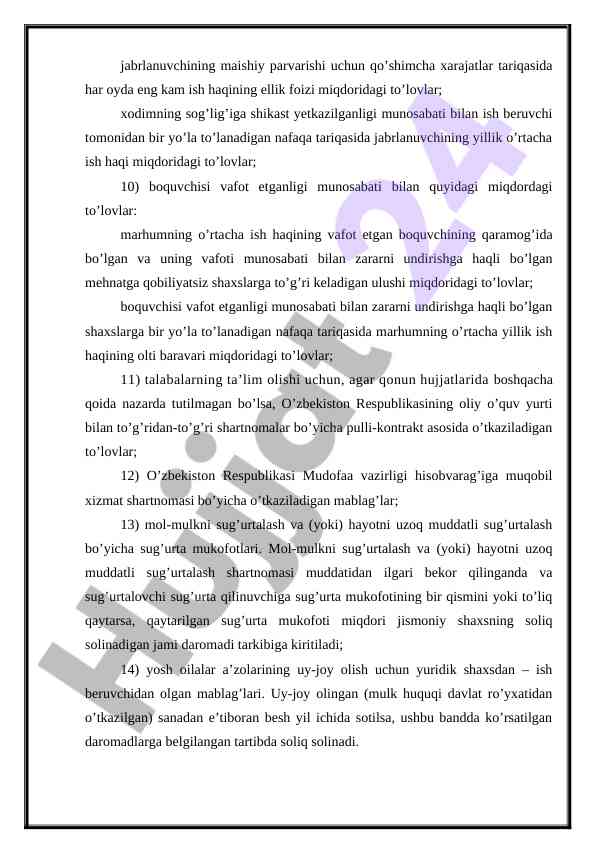 jabrlanuvchining maishiy parvarishi uchun qo’shimcha xarajatlar tariqasida har oyda eng kam ish haqining ellik foizi miqdoridagi to’lovlar;

xodimning sog’lig’iga shikast yetkazilganligi munosabati bilan ish beruvchi tomonidan bir yo’la to’lanadigan nafaqa tariqasida jabrlanuvchining yillik o’rtacha ish haqi miqdoridagi to’lovlar;

10) boquvchisi vafot etganligi munosabati bilan quyidagi miqdordagi to’lovlar:

marhumning o’rtacha ish haqining vafot etgan boquvchining qaramog’ida bo’lgan va uning vafoti munosabati bilan zararni undirishga haqli bo’lgan mehnatga qobiliyatsiz shaxslarga to’g’ri keladigan ulushi miqdoridagi to’lovlar;

boquvchisi vafot etganligi munosabati bilan zararni undirishga haqli bo’lgan shaxslarga bir yo’la to’lanadigan nafaqa tariqasida marhumning o’rtacha yillik ish haqining olti baravari miqdoridagi to’lovlar;

11) talabalarning ta’lim olishi uchun, agar qonun hujjatlarida boshqacha qoida nazarda tutilmagan bo’lsa, O’zbekiston Respublikasining oliy o’quv yurti bilan to’g’ridan-to’g’ri shartnomalar bo’yicha pulli-kontrakt asosida o’tkaziladigan to’lovlar;

12) O’zbekiston Respublikasi Mudofaa vazirligi hisobvarag’iga muqobil xizmat shartnomasi bo’yicha o’tkaziladigan mablag’lar;

13) mol-mulkni sug’urtalash va (yoki) hayotni uzoq muddatli sug’urtalash bo’yicha sug’urta mukofotlari. Mol-mulkni sug’urtalash va (yoki) hayotni uzoq muddatli sug’urtalash shartnomasi muddatidan ilgari bekor qilinganda va sug’urtalovchi sug’urta qilinuvchiga sug’urta mukofotining bir qismini yoki to’liq qaytarsa, qaytarilgan sug’urta mukofoti miqdori jismoniy shaxsning soliq solinadigan jami daromadi tarkibiga kiritiladi;

14) yosh oilalar a’zolarining uy-joy olish uchun yuridik shaxsdan – ish beruvchidan olgan mablag’lari. Uy-joy olingan (mulk huquqi davlat ro’yxatidan o’tkazilgan) sanadan e’tiboran besh yil ichida sotilsa, ushbu bandda ko’rsatilgan daromadlarga belgilangan tartibda soliq solinadi.

Hujjat24